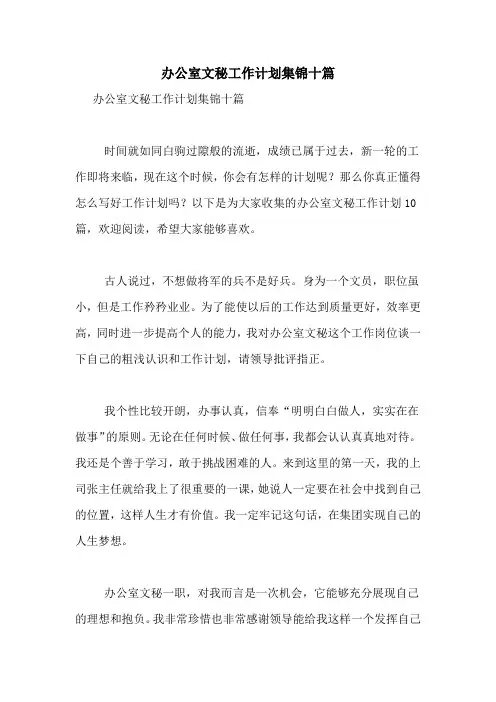 办公室文秘工作计划集锦十篇

办公室文秘工作计划集锦十篇

时间就如同白驹过隙般的流逝，成绩已属于过去，新一轮的工作即将来临，现在这个时候，你会有怎样的计划呢？那么你真正懂得怎么写好工作计划吗？以下是为大家收集的办公室文秘工作计划10篇，欢迎阅读，希望大家能够喜欢。

古人说过，不想做将军的兵不是好兵。身为一个文员，职位虽小，但是工作矜矜业业。为了能使以后的工作达到质量更好，效率更高，同时进一步提高个人的能力，我对办公室文秘这个工作岗位谈一下自己的粗浅认识和工作计划，请领导批评指正。

我个性比较开朗，办事认真，信奉“明明白白做人，实实在在做事”的原则。无论在任何时候、做任何事，我都会认认真真地对待。我还是个善于学习，敢于挑战困难的人。来到这里的第一天，我的上司张主任就给我上了很重要的一课，她说人一定要在社会中找到自己的位置，这样人生才有价值。我一定牢记这句话，在集团实现自己的人生梦想。

办公室文秘一职，对我而言是一次机会，它能够充分展现自己的理想和抱负。我非常珍惜也非常感谢领导能给我这样一个发挥自己